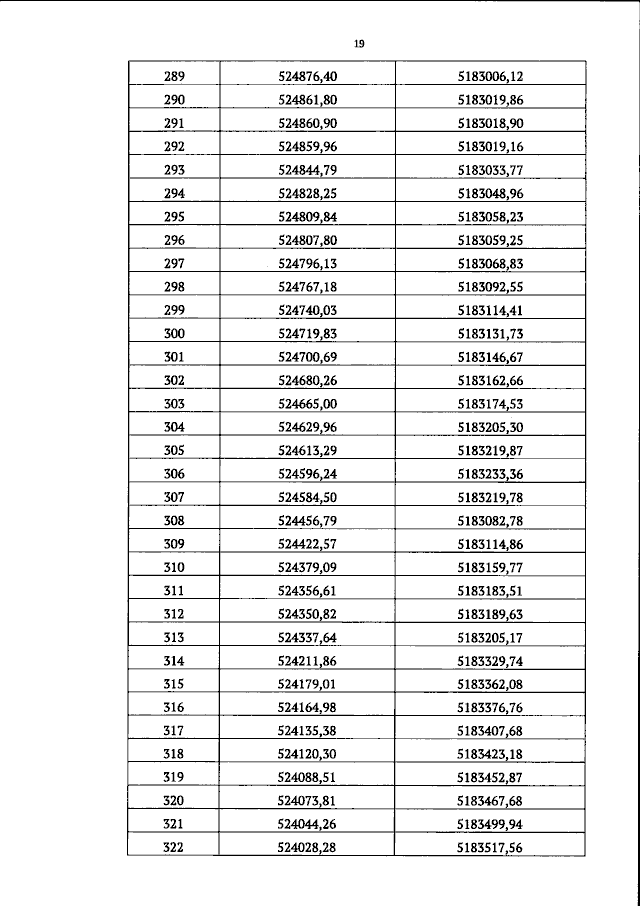 19

| 289 | 524876,40 | 5183006,12 |
|---|---|---|
| 290 | 524861,80 | 5183019,86 |
| 291 | 524860,90 | 5183018,90 |
| 292 | 524859,96 | 5183019,16 |
| 293 | 524844,79 | 5183033,77 |
| 294 | 524828,25 | 5183048,96 |
| 295 | 524809,84 | 5183058,23 |
| 296 | 524807,80 | 5183059,25 |
| 297 | 524796,13 | 5183068,83 |
| 298 | 524767,18 | 5183092,55 |
| 299 | 524740,03 | 5183114,41 |
| 300 | 524719,83 | 5183131,73 |
| 301 | 524700,69 | 5183146,67 |
| 302 | 524680,26 | 5183162,66 |
| 303 | 524665,00 | 5183174,53 |
| 304 | 524629,96 | 5183205,30 |
| 305 | 524613,29 | 5183219,87 |
| 306 | 524596,24 | 5183233,36 |
| 307 | 524584,50 | 5183219,78 |
| 308 | 524456,79 | 5183082,78 |
| 309 | 524422,57 | 5183114,86 |
| 310 | 524379,09 | 5183159,77 |
| 311 | 524356,61 | 5183183,51 |
| 312 | 524350,82 | 5183189,63 |
| 313 | 524337,64 | 5183205,17 |
| 314 | 524211,86 | 5183329,74 |
| 315 | 524179,01 | 5183362,08 |
| 316 | 524164,98 | 5183376,76 |
| 317 | 524135,38 | 5183407,68 |
| 318 | 524120,30 | 5183423,18 |
| 319 | 524088,51 | 5183452,87 |
| 320 | 524073,81 | 5183467,68 |
| 321 | 524044,26 | 5183499,94 |
| 322 | 524028,28 | 5183517,56 |